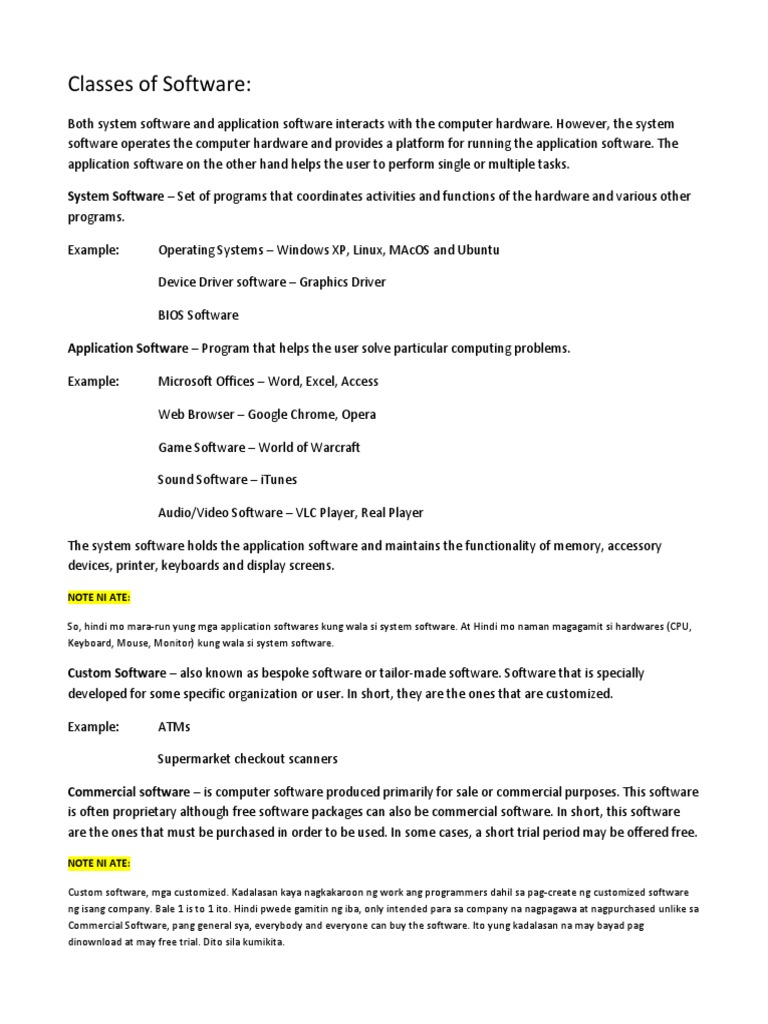 Classes of Software:

Both system software and application software interacts with the computer hardware. However, the system software operates the computer hardware and provides a platform for running the application software. The application software on the other hand helps the user to perform single or multiple tasks.

System Software – Set of programs that coordinates activities and functions of the hardware and various other programs.

Example: Operating Systems – Windows XP, Linux, MAcOS and Ubuntu

Device Driver software – Graphics Driver

BIOS Software

Application Software – Program that helps the user solve particular computing problems.

Example: Microsoft Offices – Word, Excel, Access

Web Browser – Google Chrome, Opera

Game Software – World of Warcraft

Sound Software – iTunes

Audio/Video Software – VLC Player, Real Player

The system software holds the application software and maintains the functionality of memory, accessory devices, printer, keyboards and display screens.

NOTE NI ATE:

So, hindi mo mara-run yung mga application softwares kung wala si system software. At Hindi mo naman magagamit si hardwares (CPU, Keyboard, Mouse, Monitor) kung wala si system software.

Custom Software – also known as bespoke software or tailor-made software. Software that is specially developed for some specific organization or user. In short, they are the ones that are customized.

Example: ATMs

Supermarket checkout scanners

Commercial software – is computer software produced primarily for sale or commercial purposes. This software is often proprietary although free software packages can also be commercial software. In short, this software are the ones that must be purchased in order to be used. In some cases, a short trial period may be offered free.

NOTE NI ATE:

Custom software, mga customized. Kadalasan kaya nagkakaroon ng work ang programmers dahil sa pag-create ng customized software ng isang company. Bale 1 is to 1 ito. Hindi pwede gamitin ng iba, only intended para sa company na nagpagawa at nagpurchased unlike sa Commercial Software, pang general sya, everybody and everyone can buy the software. Ito yung kadalasan na may bayad pag dinownload at may free trial. Dito sila kumikita.